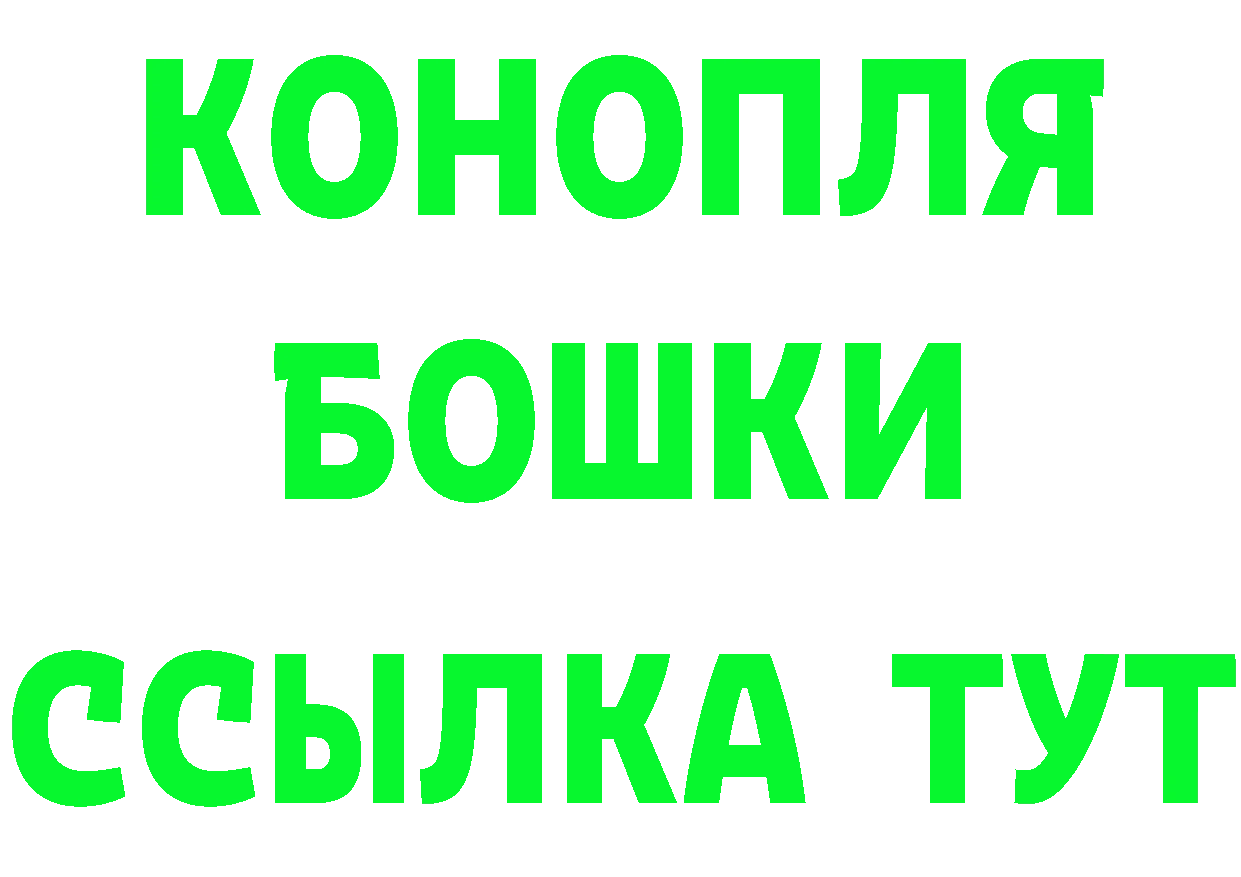 КОНОПЛЯ
БОШКИ
ССЫЛКА ТУТ